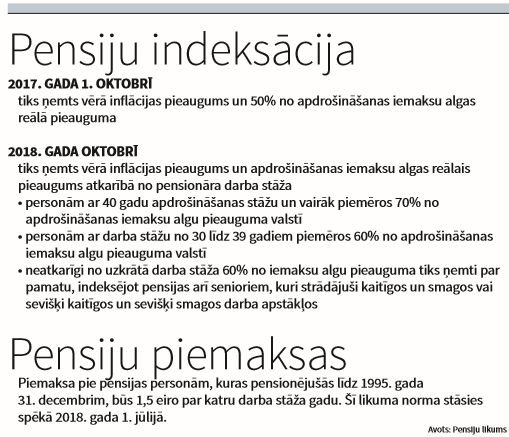 Pensiju indeksācija

2017. GADA 1. OKTOBRĪ

tiks ņemts vērā inflācijas pieaugums un 50% no apdrošināšanas iemaksu algas reālā pieauguma

2018. GADA OKTOBRĪ

tiks ņemts vērā inflācijas pieaugums un apdrošināšanas iemaksu algas reālais pieaugums atkarībā no pensionāra darba stāža

• personām ar 40 gadu apdrošināšanas stāžu un vairāk piemēros 70% no apdrošināšanas iemaksu algu pieauguma valstī

• personām ar darba stāžu no 30 līdz 39 gadiem piemēros 60% no apdrošināšanas iemaksu algu pieauguma valstī

• neatkarīgi no uzkrātā darba stāža 60% no iemaksu algu pieauguma tiks ņemti par pamatu, indeksējot pensijas arī senioriem, kuri strādājuši kaitīgos un smagos vai sevišķi kaitīgos un sevišķi smagos darba apstākļos

Pensiju piemaksas

Piemaksa pie pensijas personām, kuras pensionējušās līdz 1995. gada 31. decembrim, būs 1,5 eiro par katru darba stāža gadu. Šī likuma norma stāsies spēkā 2018. gada 1. jūlijā.

Avots: Pensiju likums